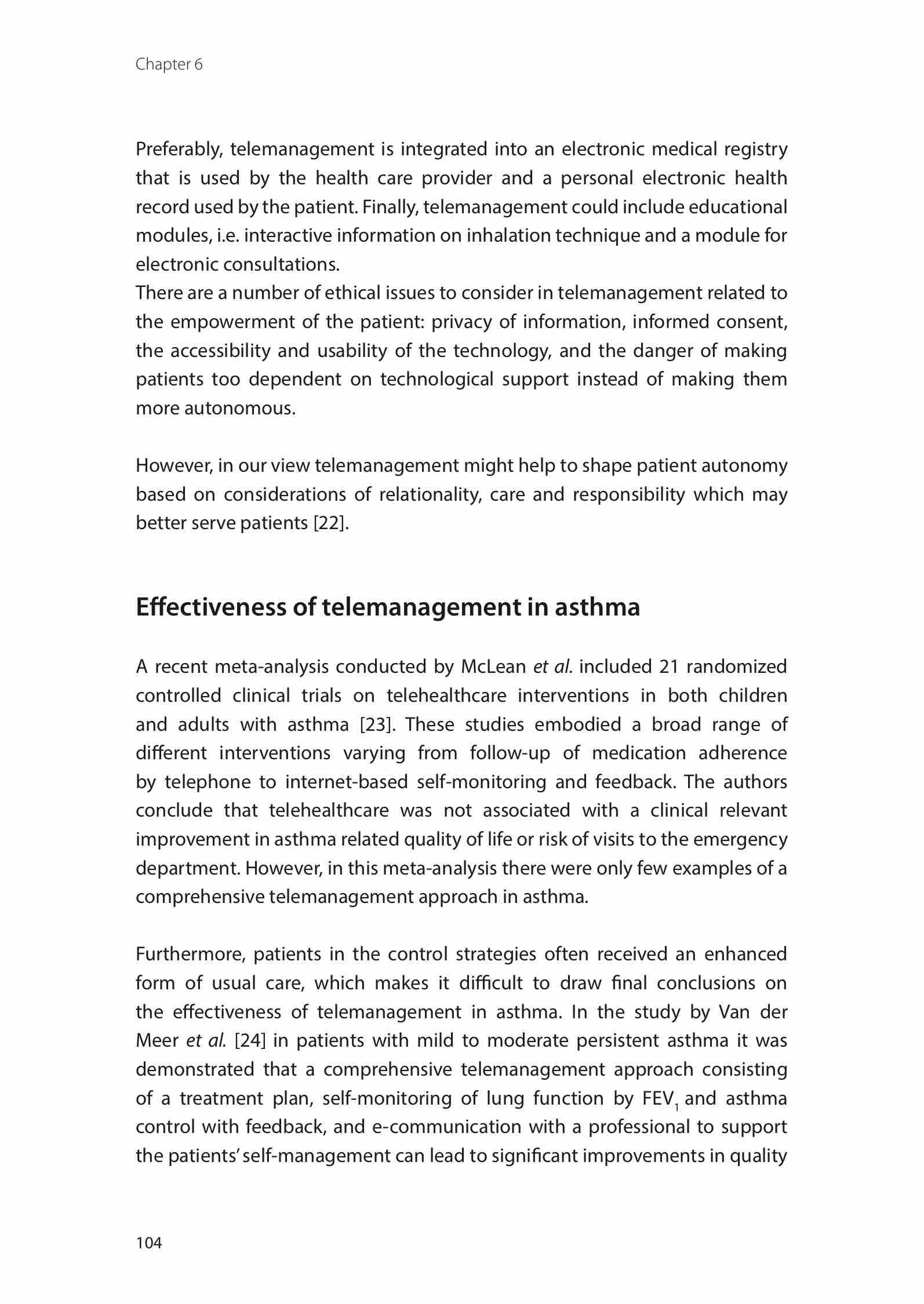 Chapter 6

Preferably, telemanagement is integrated into an electronic medical registry that is used by the health care provider and a personal electronic health record used by the patient. Finally, telemanagement could include educational modules, i.e. interactive information on inhalation technique and a module for electronic consultations.
There are a number of ethical issues to consider in telemanagement related to the empowerment of the patient: privacy of information, informed consent, the accessibility and usability of the technology, and the danger of making patients too dependent on technological support instead of making them more autonomous.

However, in our view telemanagement might help to shape patient autonomy based on considerations of relationality, care and responsibility which may better serve patients [22].

Effectiveness of telemanagement in asthma

A recent meta-analysis conducted by McLean et al. included 21 randomized controlled clinical trials on telehealthcare interventions in both children and adults with asthma [23]. These studies embodied a broad range of different interventions varying from follow-up of medication adherence by telephone to internet-based self-monitoring and feedback. The authors conclude that telehealthcare was not associated with a clinical relevant improvement in asthma related quality of life or risk of visits to the emergency department. However, in this meta-analysis there were only few examples of a comprehensive telemanagement approach in asthma.

Furthermore, patients in the control strategies often received an enhanced form of usual care, which makes it difficult to draw final conclusions on the effectiveness of telemanagement in asthma. In the study by Van der Meer et al. [24] in patients with mild to moderate persistent asthma it was demonstrated that a comprehensive telemanagement approach consisting of a treatment plan, self-monitoring of lung function by $FEV_1$ and asthma control with feedback, and e-communication with a professional to support the patients' self-management can lead to significant improvements in quality

104